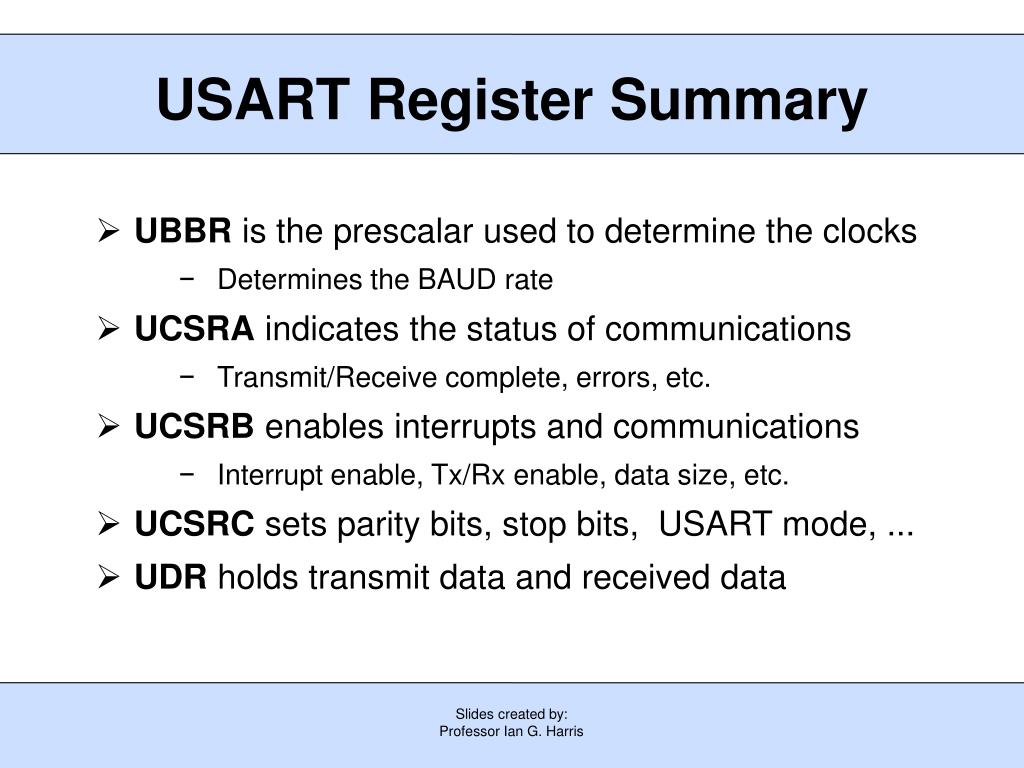 USART Register Summary

➢ UBBR is the prescalar used to determine the clocks
− Determines the BAUD rate
➢ UCSRA indicates the status of communications
− Transmit/Receive complete, errors, etc.
➢ UCSRB enables interrupts and communications
− Interrupt enable, Tx/Rx enable, data size, etc.
➢ UCSRC sets parity bits, stop bits, USART mode, ...
➢ UDR holds transmit data and received data

Slides created by:
Professor Ian G. Harris